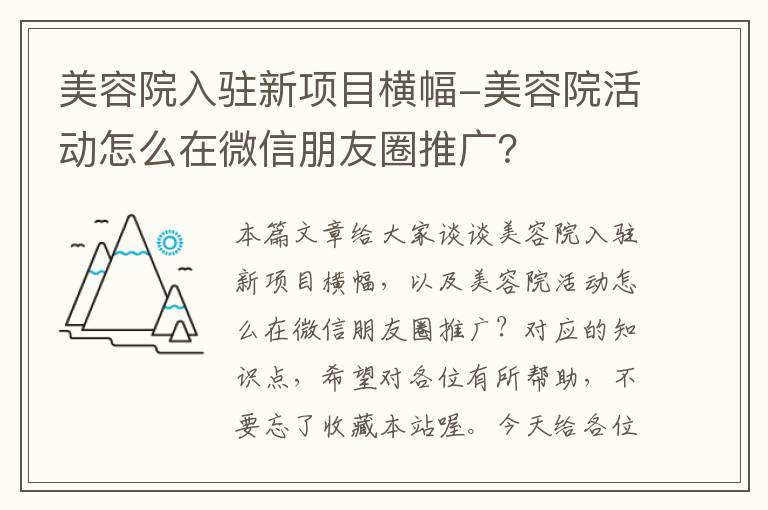 美容院入驻新项目横幅-美容院活动怎么在微信朋友圈推广?

本篇文章给大家谈谈美容院入驻新项目横幅，以及美容院活动怎么在微信朋友圈推广？对应的知识点，希望对各位有所帮助，不要忘了收藏本站喔。今天给各位